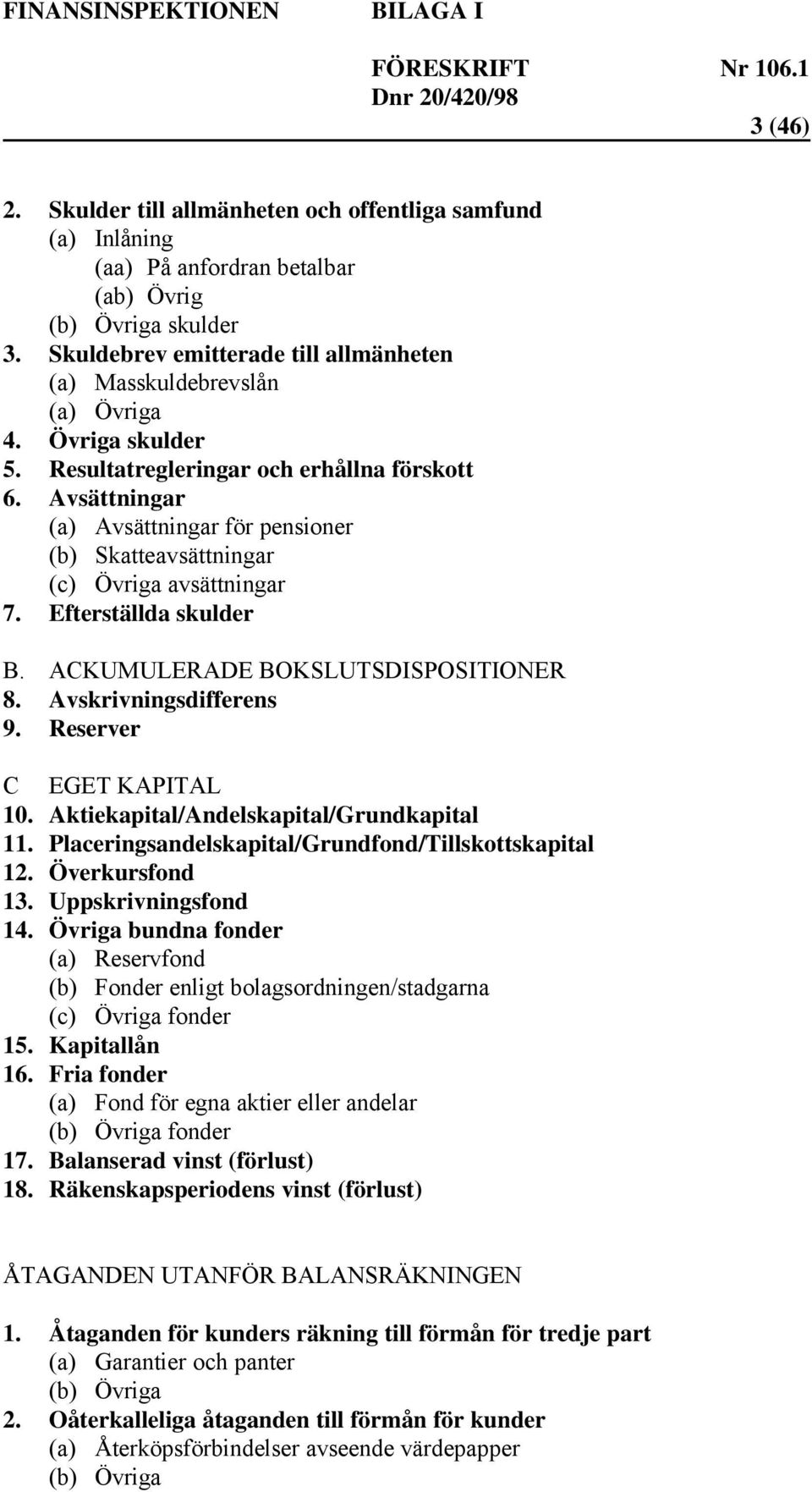 FINANSINSPEKTIONEN BILAGA I

FÖRESKRIFT Nr 106.1
Dnr 20/420/98

3 (46)

2. Skulder till allmänheten och offentliga samfund
(a) Inlåning
(aa) På anfordran betalbar
(ab) Övrig
(b) Övriga skulder
3. Skuldebrev emitterade till allmänheten
(a) Masskuldebrevslån
(a) Övriga
4. Övriga skulder
5. Resultatregleringar och erhållna förskott
6. Avsättningar
(a) Avsättningar för pensioner
(b) Skatteavsättningar
(c) Övriga avsättningar
7. Efterställda skulder

B. ACKUMULERADE BOKSLUTSDISPOSITIONER
8. Avskrivningsdifferens
9. Reserver

C EGET KAPITAL
10. Aktiekapital/Andelskapital/Grundkapital
11. Placeringsandelskapital/Grundfond/Tillskottskapital
12. Överkursfond
13. Uppskrivningsfond
14. Övriga bundna fonder
(a) Reservfond
(b) Fonder enligt bolagsordningen/stadgarna
(c) Övriga fonder
15. Kapitallån
16. Fria fonder
(a) Fond för egna aktier eller andelar
(b) Övriga fonder
17. Balanserad vinst (förlust)
18. Räkenskapsperiodens vinst (förlust)

ÅTAGANDEN UTANFÖR BALANSRÄKNINGEN

1. Åtaganden för kunders räkning till förmån för tredje part
(a) Garantier och panter
(b) Övriga
2. Oåterkalleliga åtaganden till förmån för kunder
(a) Återköpsförbindelser avseende värdepapper
(b) Övriga